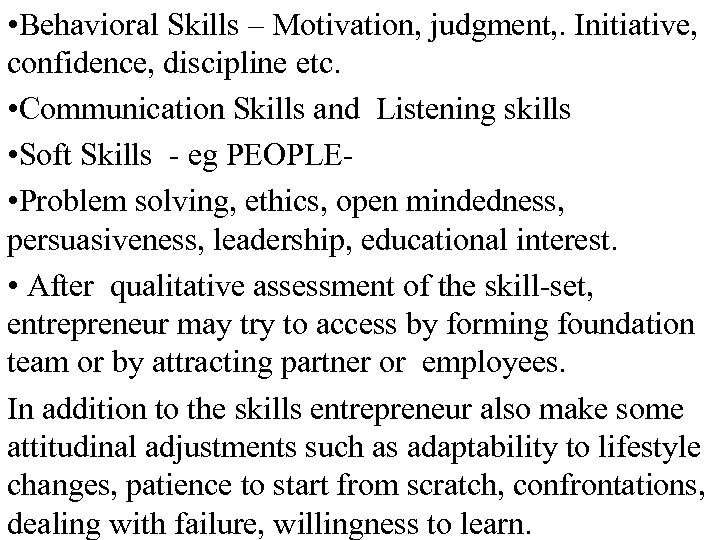 • Behavioral Skills – Motivation, judgment,. Initiative, confidence, discipline etc.

• Communication Skills and Listening skills

• Soft Skills - eg PEOPLE-

• Problem solving, ethics, open mindedness, persuasiveness, leadership, educational interest.

• After qualitative assessment of the skill-set, entrepreneur may try to access by forming foundation team or by attracting partner or employees.

In addition to the skills entrepreneur also make some attitudinal adjustments such as adaptability to lifestyle changes, patience to start from scratch, confrontations, dealing with failure, willingness to learn.